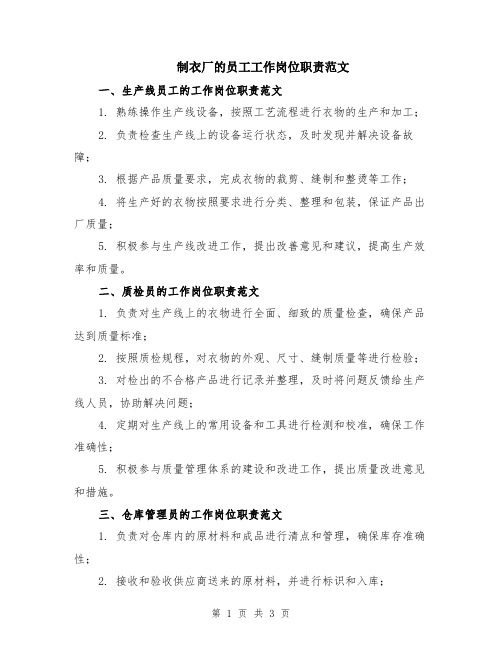 制衣厂的员工工作岗位职责范文

一、生产线员工的工作岗位职责范文

1. 熟练操作生产线设备，按照工艺流程进行衣物的生产和加工；

2. 负责检查生产线上的设备运行状态，及时发现并解决设备故障；

3. 根据产品质量要求，完成衣物的裁剪、缝制和整烫等工作；

4. 将生产好的衣物按照要求进行分类、整理和包装，保证产品出厂质量；

5. 积极参与生产线改进工作，提出改善意见和建议，提高生产效率和质量。

二、质检员的工作岗位职责范文

1. 负责对生产线上的衣物进行全面、细致的质量检查，确保产品达到质量标准；

2. 按照质检规程，对衣物的外观、尺寸、缝制质量等进行检验；

3. 对检出的不合格产品进行记录并整理，及时将问题反馈给生产线人员，协助解决问题；

4. 定期对生产线上的常用设备和工具进行检测和校准，确保工作准确性；

5. 积极参与质量管理体系的建设和改进工作，提出质量改进意见和措施。

三、仓库管理员的工作岗位职责范文

1. 负责对仓库内的原材料和成品进行清点和管理，确保库存准确性；

2. 接收和验收供应商送来的原材料，并进行标识和入库；

第 1 页 共 3 页